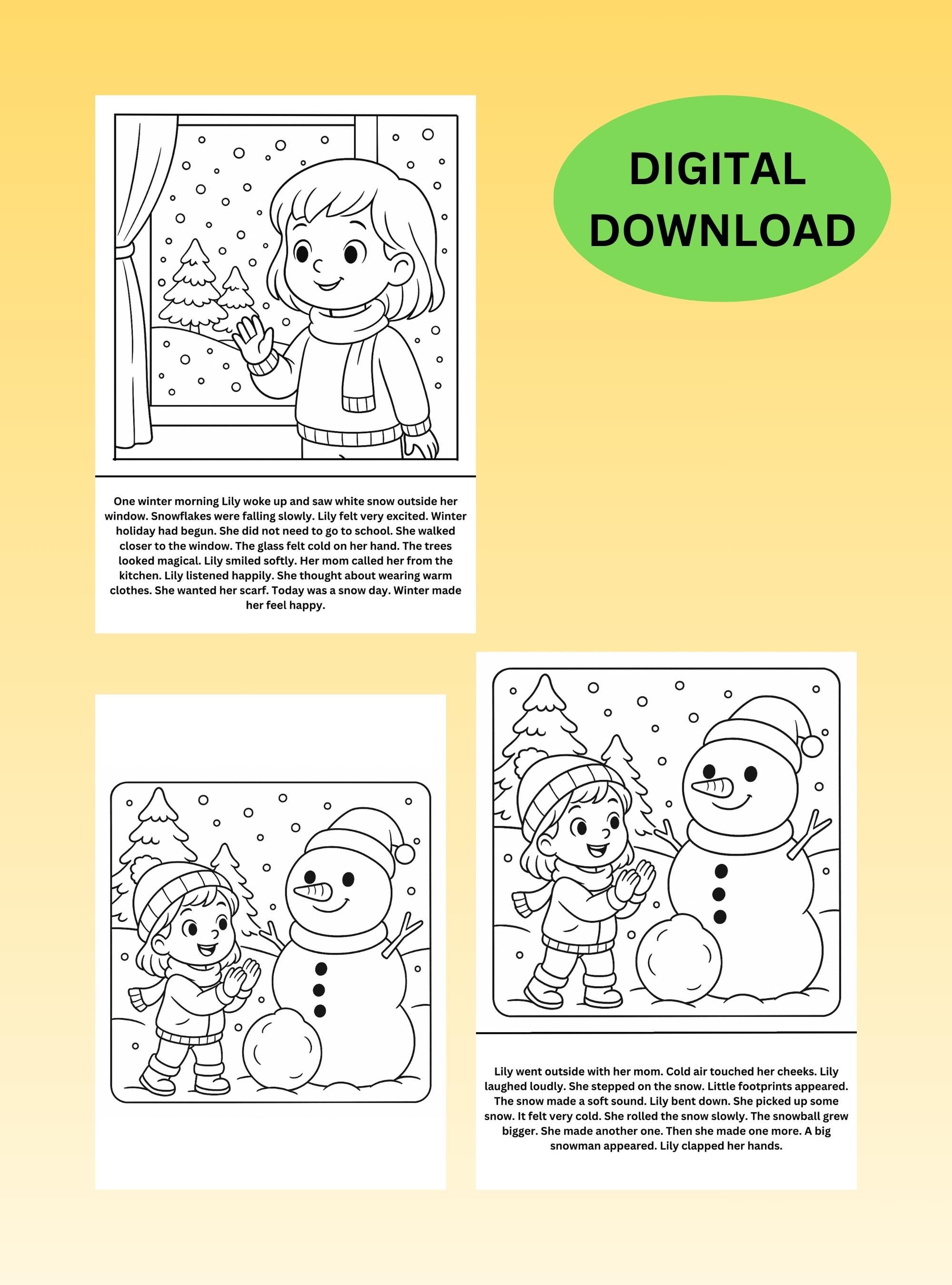 DIGITAL DOWNLOAD

One winter morning Lily woke up and saw white snow outside her window. Snowflakes were falling slowly. Lily felt very excited. Winter holiday had begun. She did not need to go to school. She walked closer to the window. The glass felt cold on her hand. The trees looked magical. Lily smiled softly. Her mom called her from the kitchen. Lily listened happily. She thought about wearing warm clothes. She wanted her scarf. Today was a snow day. Winter made her feel happy.

Lily went outside with her mom. Cold air touched her cheeks. Lily laughed loudly. She stepped on the snow. Little footprints appeared. The snow made a soft sound. Lily bent down. She picked up some snow. It felt very cold. She rolled the snow slowly. The snowball grew bigger. She made another one. Then she made one more. A big snowman appeared. Lily clapped her hands.